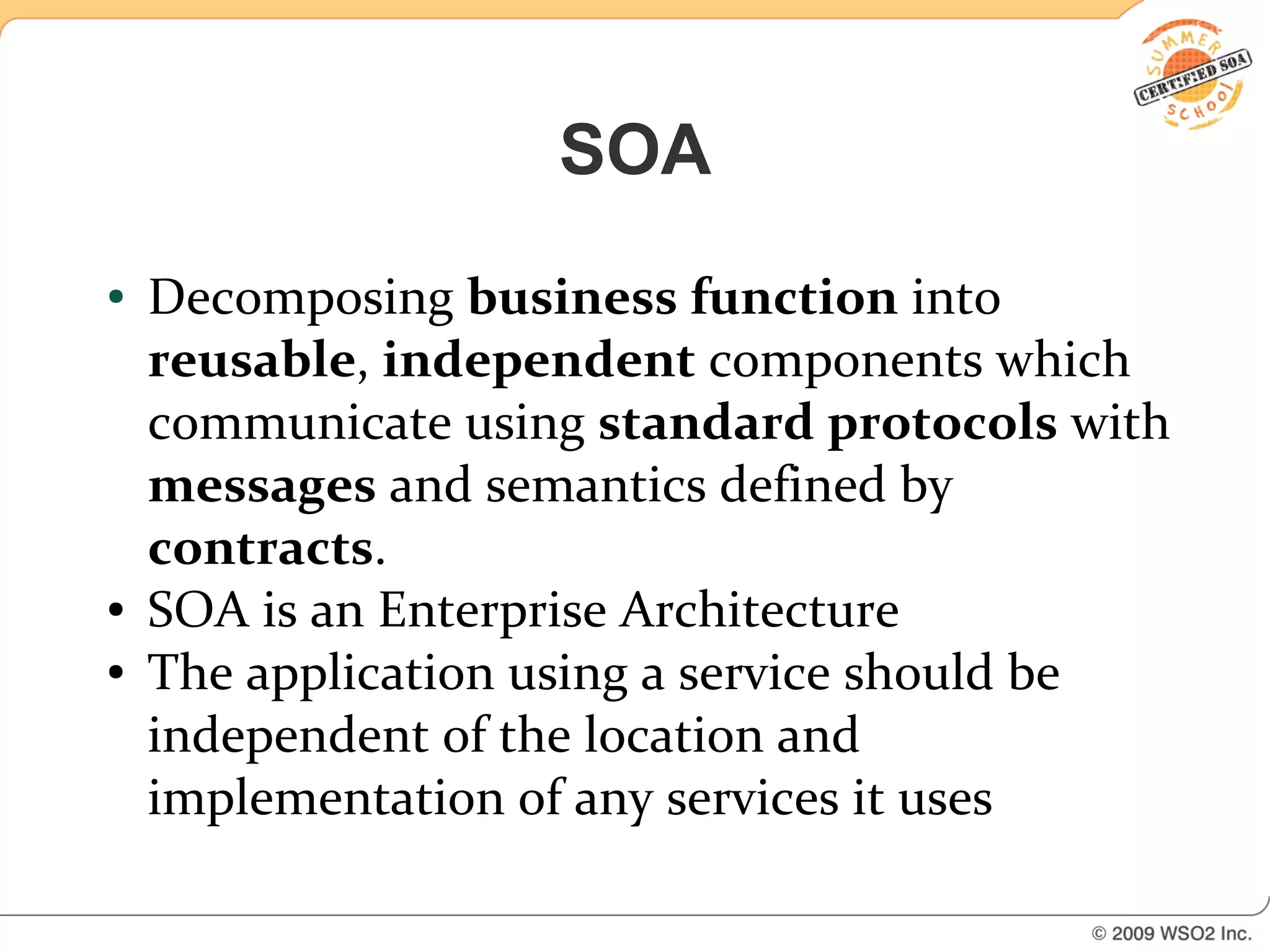 SUMMER CERTIFIED SOA SCHOOL

SOA

• Decomposing business function into reusable, independent components which communicate using standard protocols with messages and semantics defined by contracts.
• SOA is an Enterprise Architecture
• The application using a service should be independent of the location and implementation of any services it uses

© 2009 WSO2 Inc.